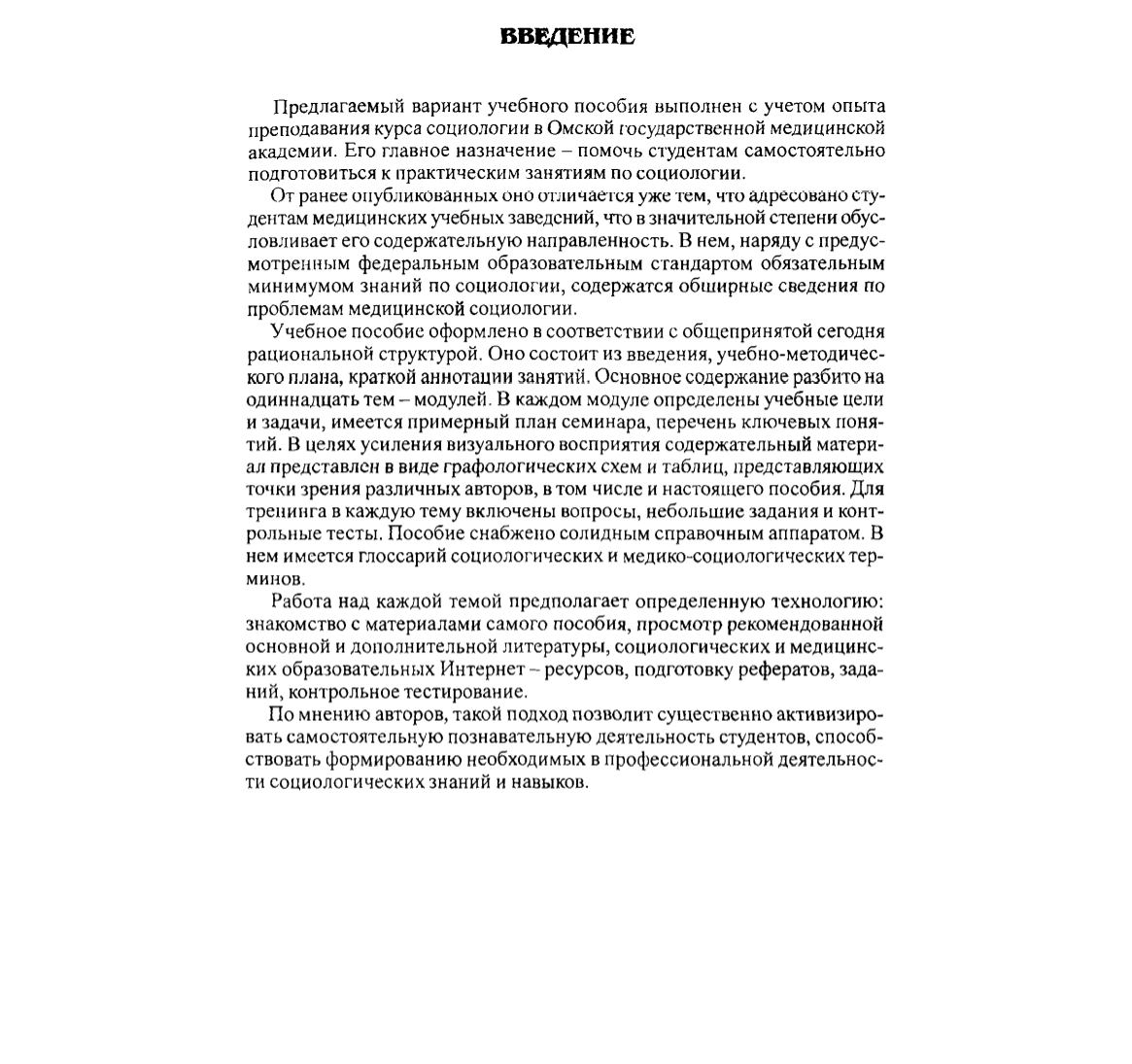 ВВЕДЕНИЕ

Предлагаемый вариант учебного пособия выполнен с учетом опыта преподавания курса социологии в Омской государственной медицинской академии. Его главное назначение – помочь студентам самостоятельно подготовиться к практическим занятиям по социологии.

От ранее опубликованных оно отличается уже тем, что адресовано студентам медицинских учебных заведений, что в значительной степени обусловливает его содержательную направленность. В нем, наряду с предусмотренным федеральным образовательным стандартом обязательным минимумом знаний по социологии, содержатся обширные сведения по проблемам медицинской социологии.

Учебное пособие оформлено в соответствии с общепринятой сегодня рациональной структурой. Оно состоит из введения, учебно-методического плана, краткой аннотации занятий. Основное содержание разбито на одиннадцать тем – модулей. В каждом модуле определены учебные цели и задачи, имеется примерный план семинара, перечень ключевых понятий. В целях усиления визуального восприятия содержательный материал представлен в виде графологических схем и таблиц, представляющих точки зрения различных авторов, в том числе и настоящего пособия. Для тренинга в каждую тему включены вопросы, небольшие задания и контрольные тесты. Пособие снабжено солидным справочным аппаратом. В нем имеется глоссарий социологических и медико-социологических терминов.

Работа над каждой темой предполагает определенную технологию: знакомство с материалами самого пособия, просмотр рекомендованной основной и дополнительной литературы, социологических и медицинских образовательных Интернет – ресурсов, подготовку рефератов, заданий, контрольное тестирование.

По мнению авторов, такой подход позволит существенно активизировать самостоятельную познавательную деятельность студентов, способствовать формированию необходимых в профессиональной деятельности социологических знаний и навыков.